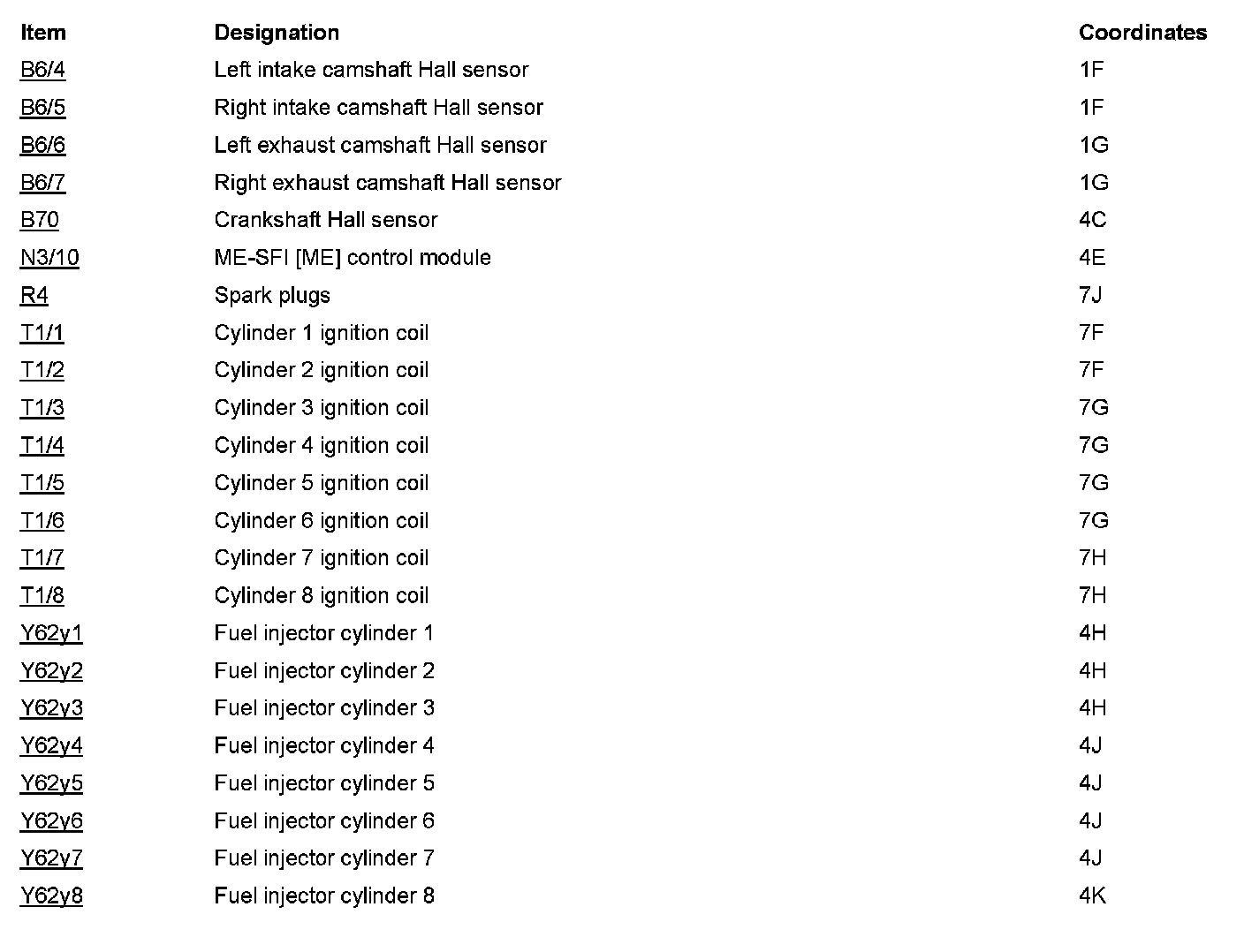 | Item | Designation | Coordinates |
|---|---|---|
| B6/4 | Left intake camshaft Hall sensor | 1F |
| B6/5 | Right intake camshaft Hall sensor | 1F |
| B6/6 | Left exhaust camshaft Hall sensor | 1G |
| B6/7 | Right exhaust camshaft Hall sensor | 1G |
| B70 | Crankshaft Hall sensor | 4C |
| N3/10 | ME-SFI [ME] control module | 4E |
| R4 | Spark plugs | 7J |
| T1/1 | Cylinder 1 ignition coil | 7F |
| T1/2 | Cylinder 2 ignition coil | 7F |
| T1/3 | Cylinder 3 ignition coil | 7G |
| T1/4 | Cylinder 4 ignition coil | 7G |
| T1/5 | Cylinder 5 ignition coil | 7G |
| T1/6 | Cylinder 6 ignition coil | 7G |
| T1/7 | Cylinder 7 ignition coil | 7H |
| T1/8 | Cylinder 8 ignition coil | 7H |
| Y62y1 | Fuel injector cylinder 1 | 4H |
| Y62y2 | Fuel injector cylinder 2 | 4H |
| Y62y3 | Fuel injector cylinder 3 | 4H |
| Y62y4 | Fuel injector cylinder 4 | 4J |
| Y62y5 | Fuel injector cylinder 5 | 4J |
| Y62y6 | Fuel injector cylinder 6 | 4J |
| Y62y7 | Fuel injector cylinder 7 | 4J |
| Y62y8 | Fuel injector cylinder 8 | 4K |